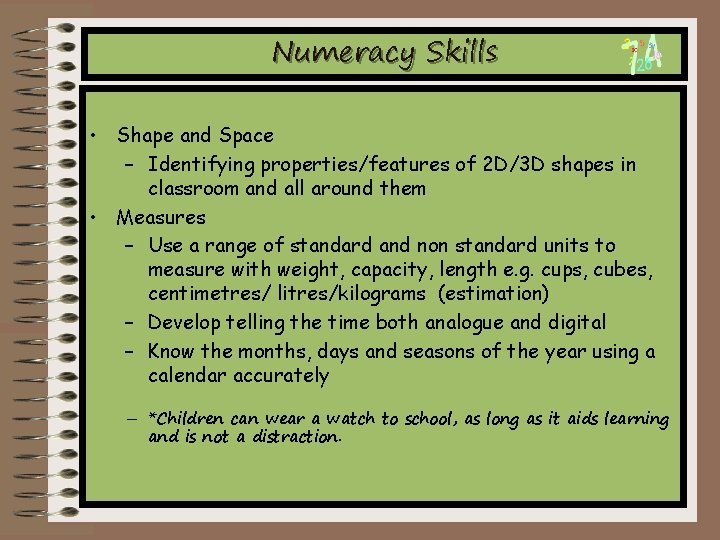 Numeracy Skills

• Shape and Space
– Identifying properties/features of 2D/3D shapes in classroom and all around them
• Measures
– Use a range of standard and non standard units to measure with weight, capacity, length e.g. cups, cubes, centimetres/ litres/kilograms (estimation)
– Develop telling the time both analogue and digital
– Know the months, days and seasons of the year using a calendar accurately

– *Children can wear a watch to school, as long as it aids learning and is not a distraction.